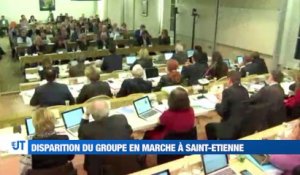 JT

DISPARITION DU GROUPE EN MARCHE À SAINT-ETIENNE